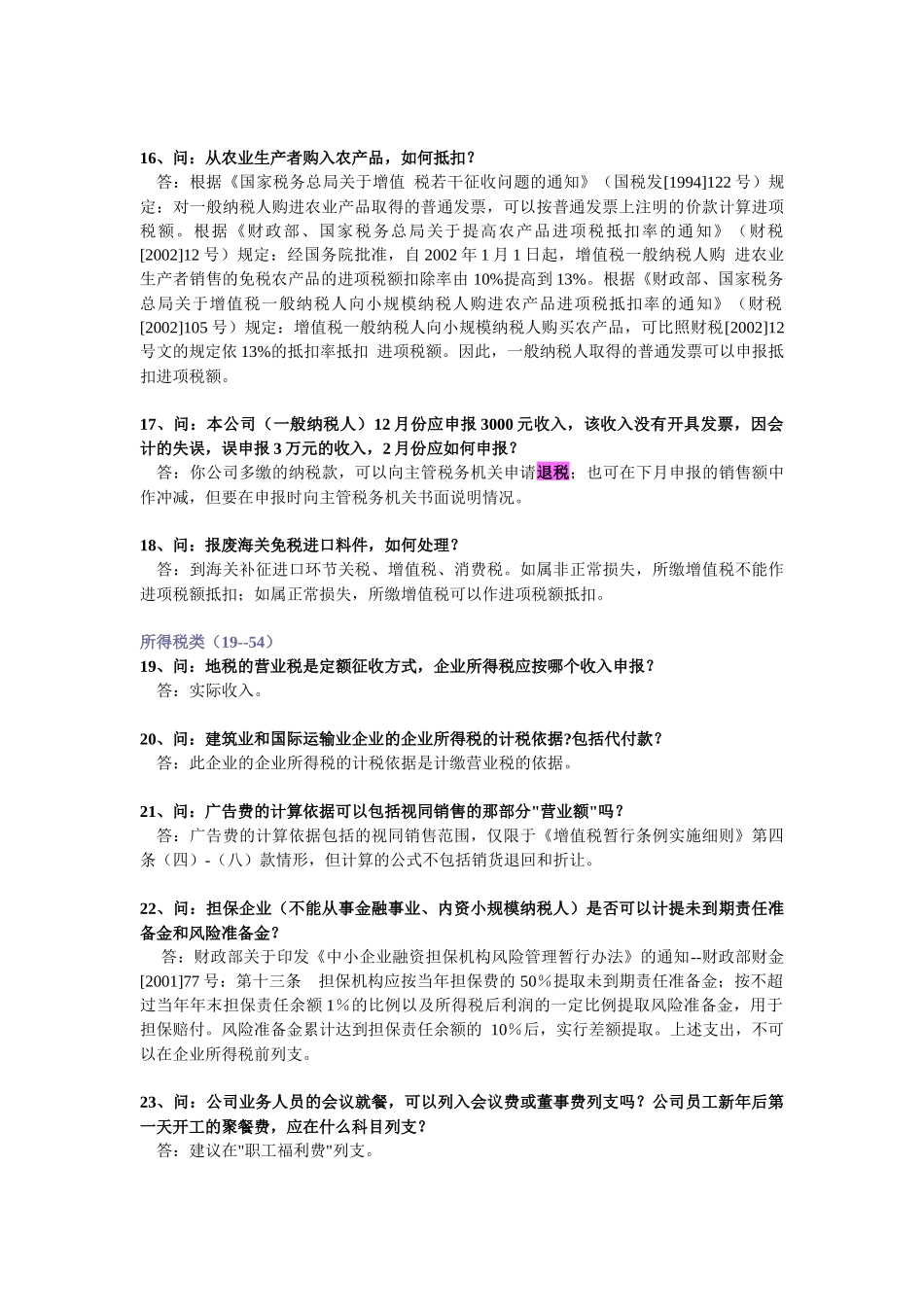 16、问：从农业生产者购入农产品，如何抵扣？

答：根据《国家税务总局关于增值 税若干征收问题的通知》（国税发[1994]122 号）规定：对一般纳税人购进农业产品取得的普通发票，可以按普通发票上注明的价款计算进项税额。根据《财政部、国家税务总局关于提高农产品进项税抵扣率的通知》（财税[2002]12 号）规定：经国务院批准，自 2002 年 1 月 1 日起，增值税一般纳税人购 进农业生产者销售的免税农产品的进项税额扣除率由 10%提高到 13%。根据《财政部、国家税务总局关于增值税一般纳税人向小规模纳税人购进农产品进项税抵扣率的通知》（财税[2002]105 号）规定：增值税一般纳税人向小规模纳税人购买农产品，可比照财税[2002]12 号文的规定依 13%的抵扣率抵扣 进项税额。因此，一般纳税人取得的普通发票可以申报抵扣进项税额。

17、问：本公司（一般纳税人）12 月份应申报 3000 元收入，该收入没有开具发票，因会计的失误，误申报 3 万元的收入，2 月份应如何申报？

答：你公司多缴的纳税款，可以向主管税务机关申请退税；也可在下月申报的销售额中作冲减，但要在申报时向主管税务机关书面说明情况。

18、问：报废海关免税进口料件，如何处理？

答：到海关补征进口环节关税、增值税、消费税。如属非正常损失，所缴增值税不能作进项税额抵扣；如属正常损失，所缴增值税可以作进项税额抵扣。

所得税类（19--54）

19、问：地税的营业税是定额征收方式，企业所得税应按哪个收入申报？

答：实际收入。

20、问：建筑业和国际运输业企业的企业所得税的计税依据?包括代付款？

答：此企业的企业所得税的计税依据是计缴营业税的依据。

21、问：广告费的计算依据可以包括视同销售的那部分"营业额"吗？

答：广告费的计算依据包括的视同销售范围，仅限于《增值税暂行条例实施细则》第四条（四）-（八）款情形，但计算的公式不包括销货退回和折让。

22、问：担保企业（不能从事金融事业、内资小规模纳税人）是否可以计提未到期责任准备金和风险准备金？

答：财政部关于印发《中小企业融资担保机构风险管理暂行办法》的通知--财政部财金[2001]77 号：第十三条 担保机构应按当年担保费的 50％提取未到期责任准备金；按不超过当年年末担保责任余额 1％的比例以及所得税后利润的一定比例提取风险准备金，用于担保赔付。风险准备金累计达到担保责任余额的 10％后，实行差额提取。上述支出，不可以在企业所得税前列支。

23、问：公司业务人员的会议就餐，可以列入会议费或董事费列支吗？公司员工新年后第一天开工的聚餐费，应在什么科目列支？

答：建议在"职工福利费"列支。